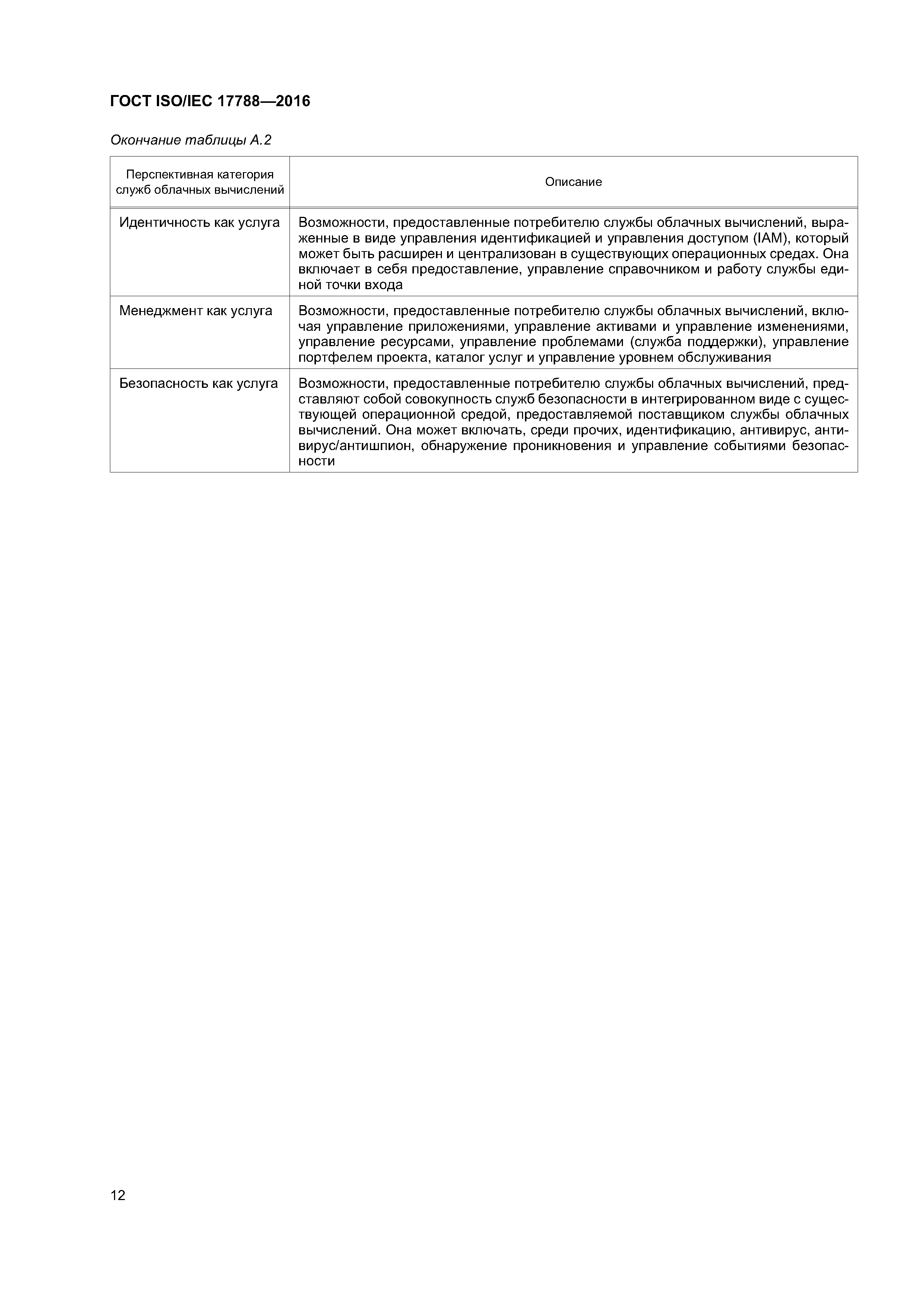 ГОСТ ISO/IEC 17788—2016

Окончание таблицы А.2

| Перспективная категория служб облачных вычислений | Описание |
|---|---|
| Идентичность как услуга | Возможности, предоставленные потребителю службы облачных вычислений, выраженные в виде управления идентификацией и управления доступом (IAM), который может быть расширен и централизован в существующих операционных средах. Она включает в себя предоставление, управление справочником и работу службы единой точки входа |
| Менеджмент как услуга | Возможности, предоставленные потребителю службы облачных вычислений, включая управление приложениями, управление активами и управление изменениями, управление ресурсами, управление проблемами (служба поддержки), управление портфелем проекта, каталог услуг и управление уровнем обслуживания |
| Безопасность как услуга | Возможности, предоставленные потребителю службы облачных вычислений, представляют собой совокупность служб безопасности в интегрированном виде с существующей операционной средой, предоставляемой поставщиком службы облачных вычислений. Она может включать, среди прочих, идентификацию, антивирус, антивирус/антишпион, обнаружение проникновения и управление событиями безопасности |

12